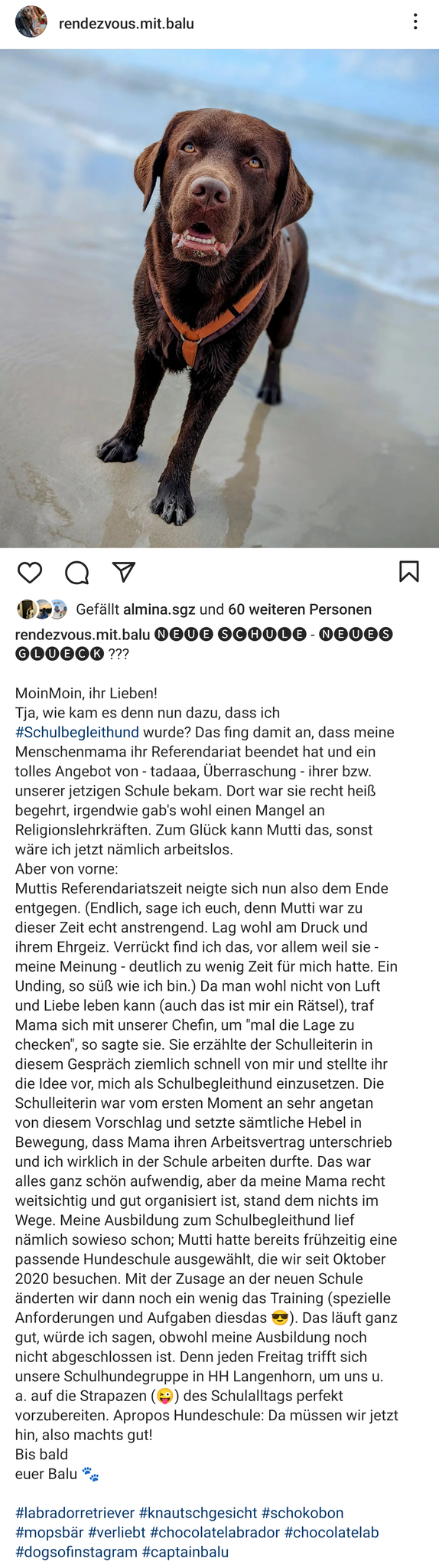 rendezvous.mit.balu

Gefällt almina.sgz und 60 weiteren Personen

rendezvous.mit.balu 🅝🅔🅤🅔 🅢🅒🅗🅤🅛🅔 - 🅝🅔🅤🅔🅢 🅖🅛🅤🅔🅒🅚 ???

MoinMoin, ihr Lieben!
Tja, wie kam es denn nun dazu, dass ich #Schulbegleithund wurde? Das fing damit an, dass meine Menschenmama ihr Referendariat beendet hat und ein tolles Angebot von - tadaaa, Überraschung - ihrer bzw. unserer jetzigen Schule bekam. Dort war sie recht heiß begehrt, irgendwie gab's wohl einen Mangel an Religionslehrkräften. Zum Glück kann Mutti das, sonst wäre ich jetzt nämlich arbeitslos.
Aber von vorne:
Muttis Referendariatszeit neigte sich nun also dem Ende entgegen. (Endlich, sage ich euch, denn Mutti war zu dieser Zeit echt anstrengend. Lag wohl am Druck und ihrem Ehrgeiz. Verrückt find ich das, vor allem weil sie - meine Meinung - deutlich zu wenig Zeit für mich hatte. Ein Unding, so süß wie ich bin.) Da man wohl nicht von Luft und Liebe leben kann (auch das ist mir ein Rätsel), traf Mama sich mit unserer Chefin, um "mal die Lage zu checken", so sagte sie. Sie erzählte der Schulleiterin in diesem Gespräch ziemlich schnell von mir und stellte ihr die Idee vor, mich als Schulbegleithund einzusetzen. Die Schulleiterin war vom ersten Moment an sehr angetan von diesem Vorschlag und setzte sämtliche Hebel in Bewegung, dass Mama ihren Arbeitsvertrag unterschrieb und ich wirklich in der Schule arbeiten durfte. Das war alles ganz schön aufwendig, aber da meine Mama recht weitsichtig und gut organisiert ist, stand dem nichts im Wege. Meine Ausbildung zum Schulbegleithund lief nämlich sowieso schon; Mutti hatte bereits frühzeitig eine passende Hundeschule ausgewählt, die wir seit Oktober 2020 besuchen. Mit der Zusage an der neuen Schule änderten wir dann noch ein wenig das Training (spezielle Anforderungen und Aufgaben diesdas 😎). Das läuft ganz gut, würde ich sagen, obwohl meine Ausbildung noch nicht abgeschlossen ist. Denn jeden Freitag trifft sich unsere Schulhundegruppe in HH Langenhorn, um uns u. a. auf die Strapazen (😜) des Schulalltags perfekt vorzubereiten. Apropos Hundeschule: Da müssen wir jetzt hin, also machts gut!
Bis bald
euer Balu 🐾

#labradorretriever #knautschgesicht #schokobon #mopsbär #verliebt #chocolatelabrador #chocolatelab #dogsofinstagram #captainbalu